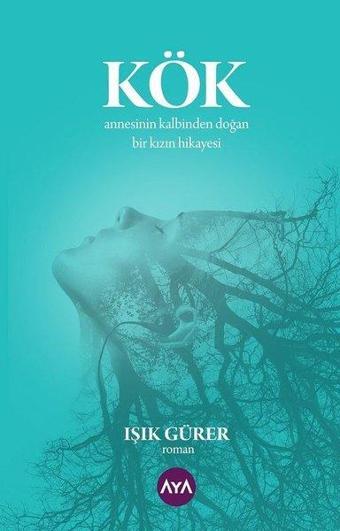 KÖK

annesinin kalbinden doğan bir kızın hikayesi

IŞIK GÜRER
roman

AYA